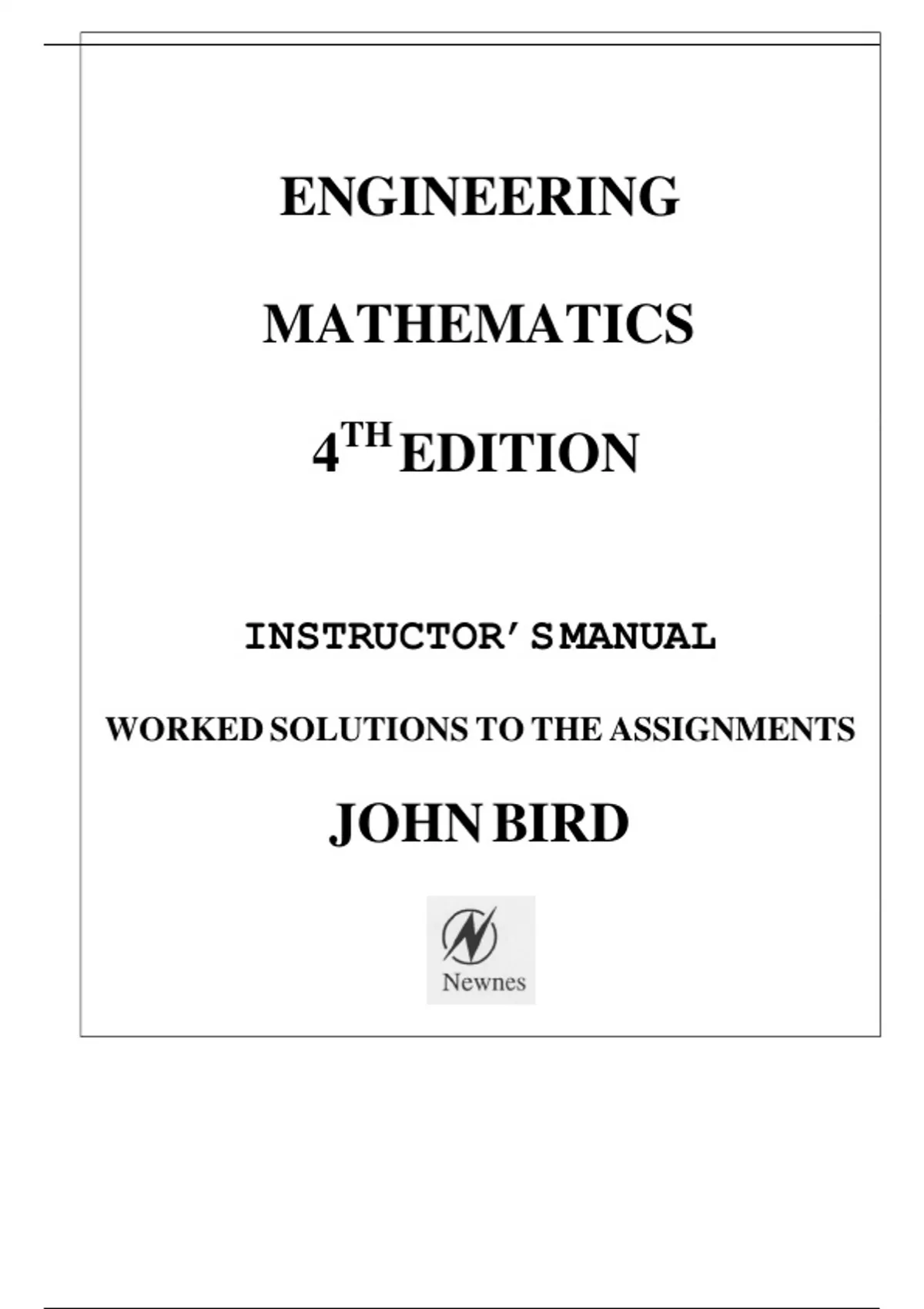 ENGINEERING

MATHEMATICS

4TH EDITION

INSTRUCTOR'S MANUAL

WORKED SOLUTIONS TO THE ASSIGNMENTS

JOHN BIRD

Newnes